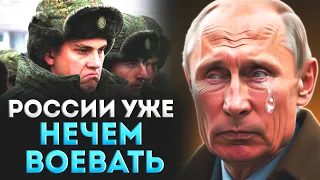 РОССИИ УЖЕ
НЕЧЕМ
ВОЕВАТЬ